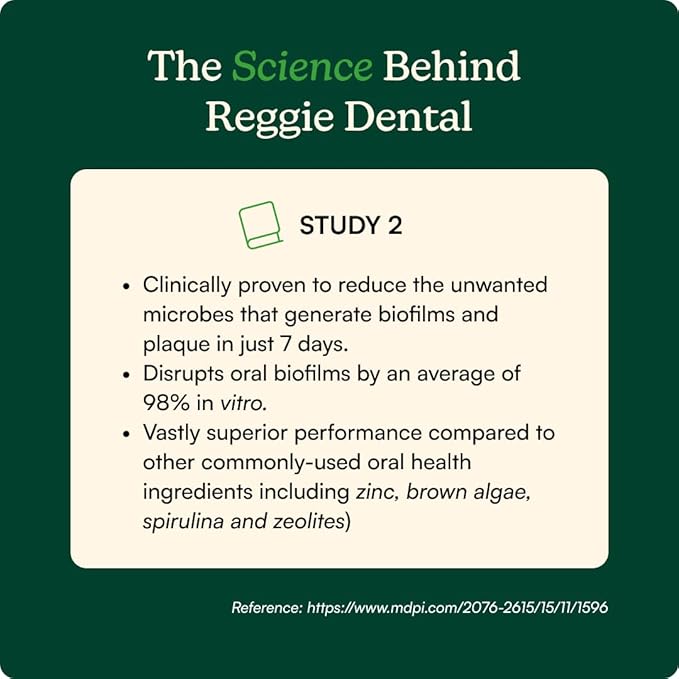 The Science Behind Reggie Dental

STUDY 2

• Clinically proven to reduce the unwanted microbes that generate biofilms and plaque in just 7 days.
• Disrupts oral biofilms by an average of 98% in vitro.
• Vastly superior performance compared to other commonly-used oral health ingredients including zinc, brown algae, spirulina and zeolites)

Reference: https://www.mdpi.com/2076-2615/15/11/1596